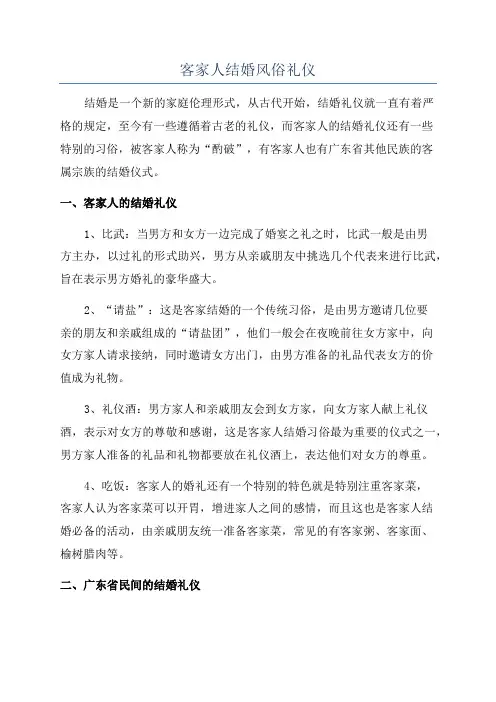 客家人结婚风俗礼仪

结婚是一个新的家庭伦理形式，从古代开始，结婚礼仪就一直有着严格的规定，至今有一些遵循着古老的礼仪，而客家人的结婚礼仪还有一些特别的习俗，被客家人称为“酌破”，有客家人也有广东省其他民族的客属宗族的结婚仪式。

一、客家人的结婚礼仪

1、比武：当男方和女方一边完成了婚宴之礼之时，比武一般是由男方主办，以过礼的形式助兴，男方从亲戚朋友中挑选几个代表来进行比武，旨在表示男方婚礼的豪华盛大。

2、“请盐”：这是客家结婚的一个传统习俗，是由男方邀请几位要亲的朋友和亲戚组成的“请盐团”，他们一般会在夜晚前往女方家中，向女方家人请求接纳，同时邀请女方出门，由男方准备的礼品代表女方的价值成为礼物。

3、礼仪酒：男方家人和亲戚朋友会到女方家，向女方家人献上礼仪酒，表示对女方的尊敬和感谢，这是客家人结婚习俗最为重要的仪式之一，男方家人准备的礼品和礼物都要放在礼仪酒上，表达他们对女方的尊重。

4、吃饭：客家人的婚礼还有一个特别的特色就是特别注重客家菜，客家人认为客家菜可以开胃，增进家人之间的感情，而且这也是客家人结婚必备的活动，由亲戚朋友统一准备客家菜，常见的有客家粥、客家面、榆树腊肉等。

二、广东省民间的结婚礼仪